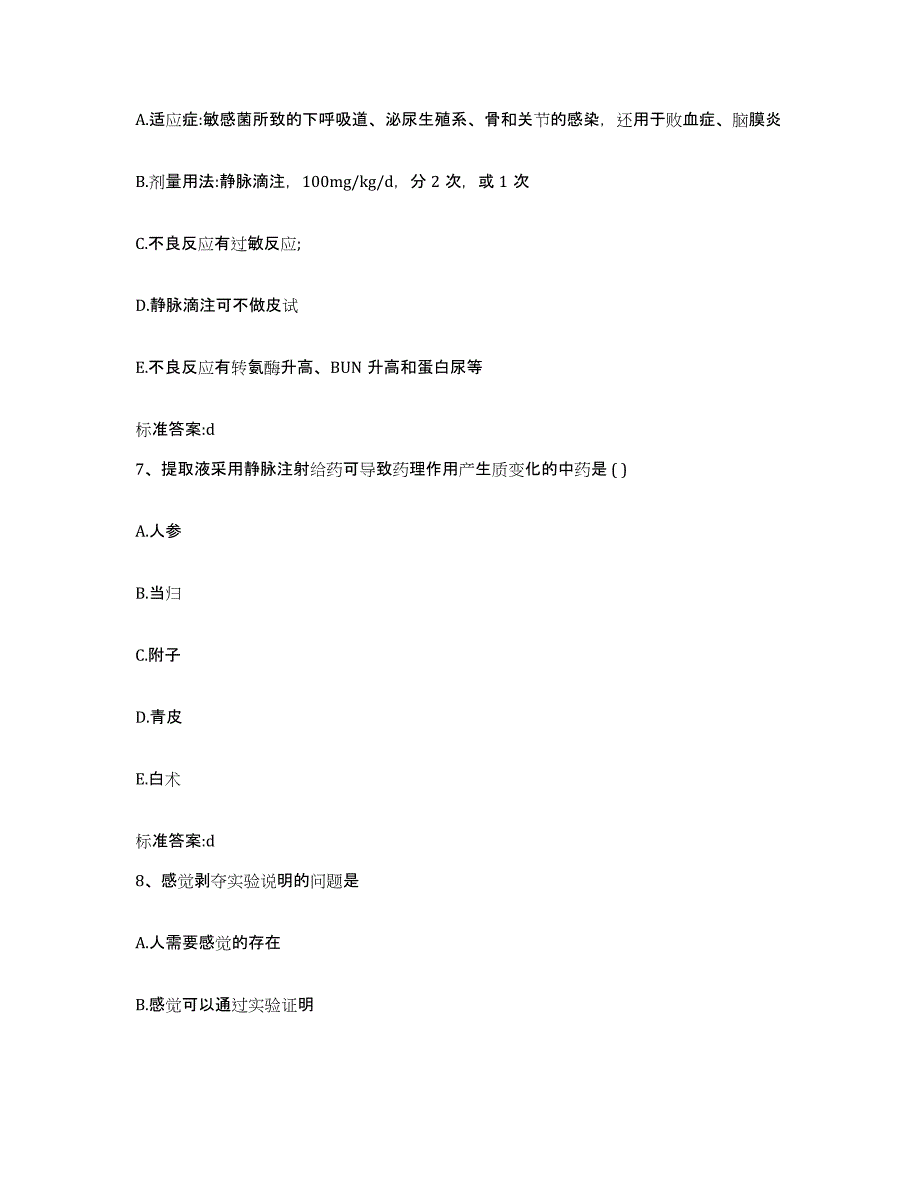 A.适应症:敏感菌所致的下呼吸道、泌尿生殖系、骨和关节的感染，还用于败血症、脑膜炎

B.剂量用法:静脉滴注，100mg/kg/d，分 2 次，或 1 次

C.不良反应有过敏反应;

D.静脉滴注可不做皮试

E.不良反应有转氨酶升高、BUN 升高和蛋白尿等

标准答案:d

7、提取液采用静脉注射给药可导致药理作用产生质变化的中药是 ( )

A.人参

B.当归

C.附子

D.青皮

E.白术

标准答案:d

8、感觉剥夺实验说明的问题是

A.人需要感觉的存在

B.感觉可以通过实验证明